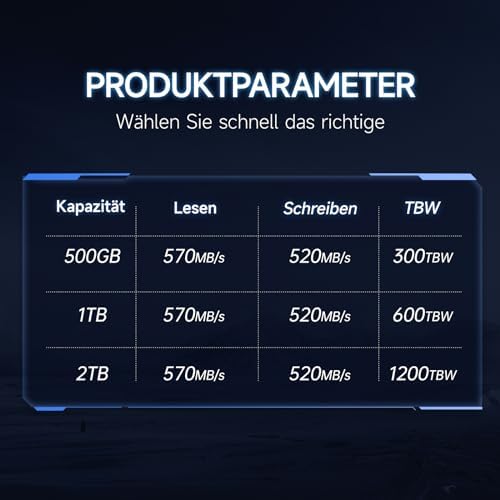 PRODUKTPARAMETER

Wählen Sie schnell das richtige

| Kapazität | Lesen | Schreiben | TBW |
|---|---|---|---|
| 500GB | 570MB/s | 520MB/s | 300TBW |
| 1TB | 570MB/s | 520MB/s | 600TBW |
| 2TB | 570MB/s | 520MB/s | 1200TBW |